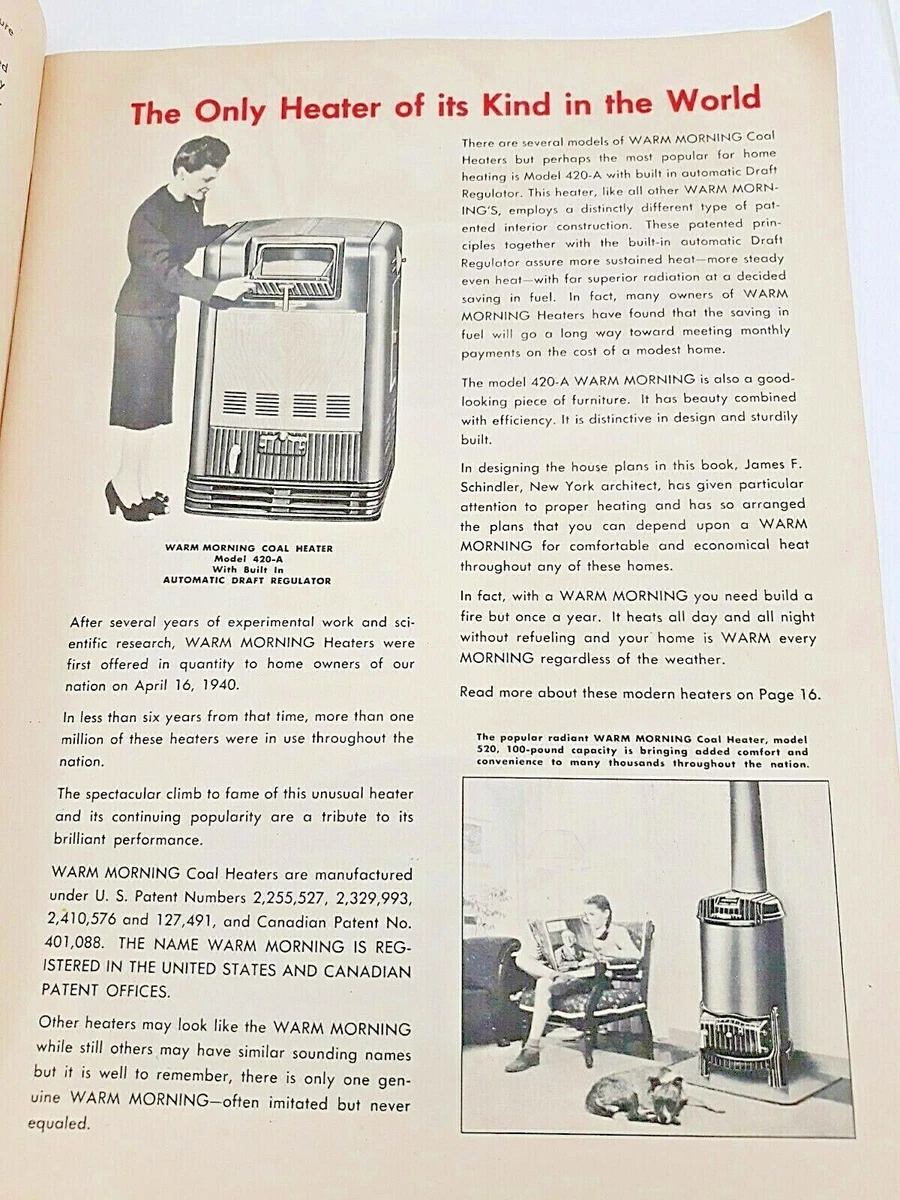 The Only Heater of its Kind in the World

WARM MORNING COAL HEATER
Model 420-A
With Built In
AUTOMATIC DRAFT REGULATOR

After several years of experimental work and scientific research, WARM MORNING Heaters were first offered in quantity to home owners of our nation on April 16, 1940.

In less than six years from that time, more than one million of these heaters were in use throughout the nation.

The spectacular climb to fame of this unusual heater and its continuing popularity are a tribute to its brilliant performance.

WARM MORNING Coal Heaters are manufactured under U. S. Patent Numbers 2,255,527, 2,329,993, 2,410,576 and 127,491, and Canadian Patent No. 401,088. THE NAME WARM MORNING IS REGISTERED IN THE UNITED STATES AND CANADIAN PATENT OFFICES.

Other heaters may look like the WARM MORNING while still others may have similar sounding names but it is well to remember, there is only one genuine WARM MORNING—often imitated but never equaled.

There are several models of WARM MORNING Coal Heaters but perhaps the most popular for home heating is Model 420-A with built in automatic Draft Regulator. This heater, like all other WARM MORNING'S, employs a distinctly different type of patented interior construction. These patented principles together with the built-in automatic Draft Regulator assure more sustained heat—more steady even heat—with far superior radiation at a decided saving in fuel. In fact, many owners of WARM MORNING Heaters have found that the saving in fuel will go a long way toward meeting monthly payments on the cost of a modest home.

The model 420-A WARM MORNING is also a good-looking piece of furniture. It has beauty combined with efficiency. It is distinctive in design and sturdily built.

In designing the house plans in this book, James F. Schindler, New York architect, has given particular attention to proper heating and has so arranged the plans that you can depend upon a WARM MORNING for comfortable and economical heat throughout any of these homes.

In fact, with a WARM MORNING you need build a fire but once a year. It heats all day and all night without refueling and your home is WARM every MORNING regardless of the weather.

Read more about these modern heaters on Page 16.

The popular radiant WARM MORNING Coal Heater, model 520, 100-pound capacity is bringing added comfort and convenience to many thousands throughout the nation.